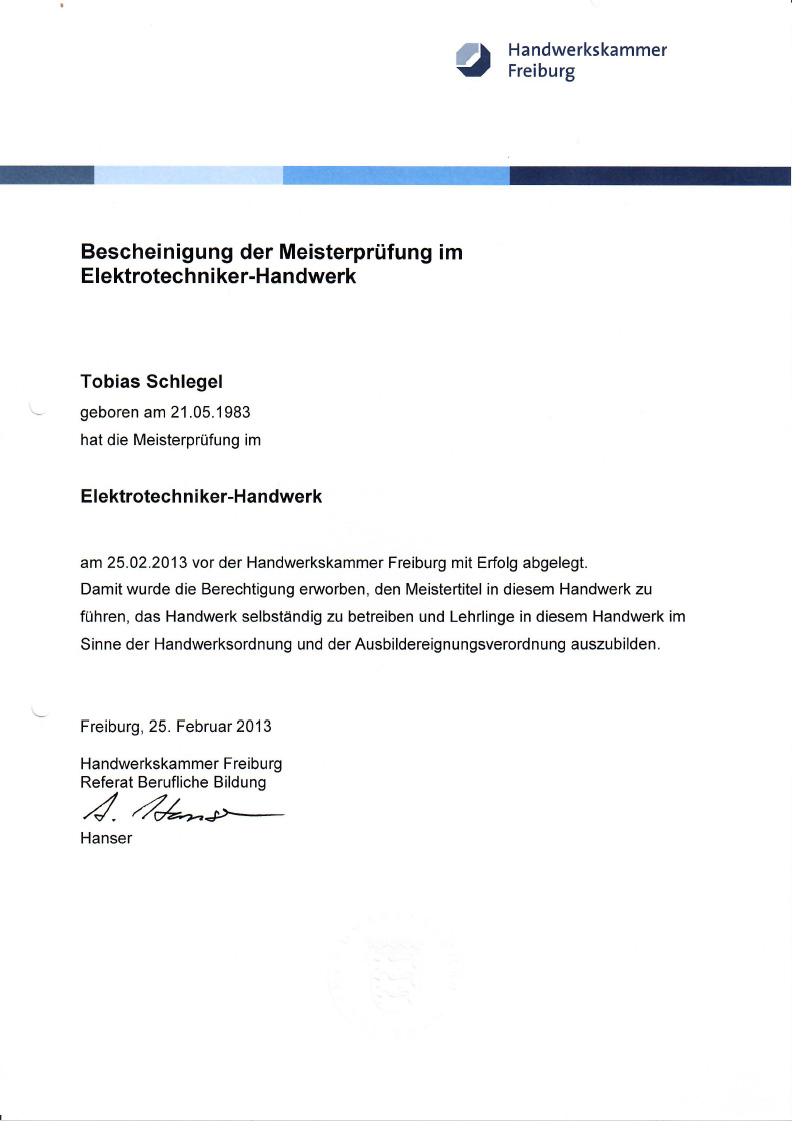 Handwerkskammer
Freiburg

Bescheinigung der Meisterprüfung im Elektrotechniker-Handwerk

Tobias Schlegel
geboren am 21.05.1983
hat die Meisterprüfung im

Elektrotechniker-Handwerk

am 25.02.2013 vor der Handwerkskammer Freiburg mit Erfolg abgelegt.
Damit wurde die Berechtigung erworben, den Meistertitel in diesem Handwerk zu führen, das Handwerk selbständig zu betreiben und Lehrlinge in diesem Handwerk im Sinne der Handwerksordnung und der Ausbildereignungsverordnung auszubilden.

Freiburg, 25. Februar 2013

Handwerkskammer Freiburg
Referat Berufliche Bildung
A. Hanser
Hanser